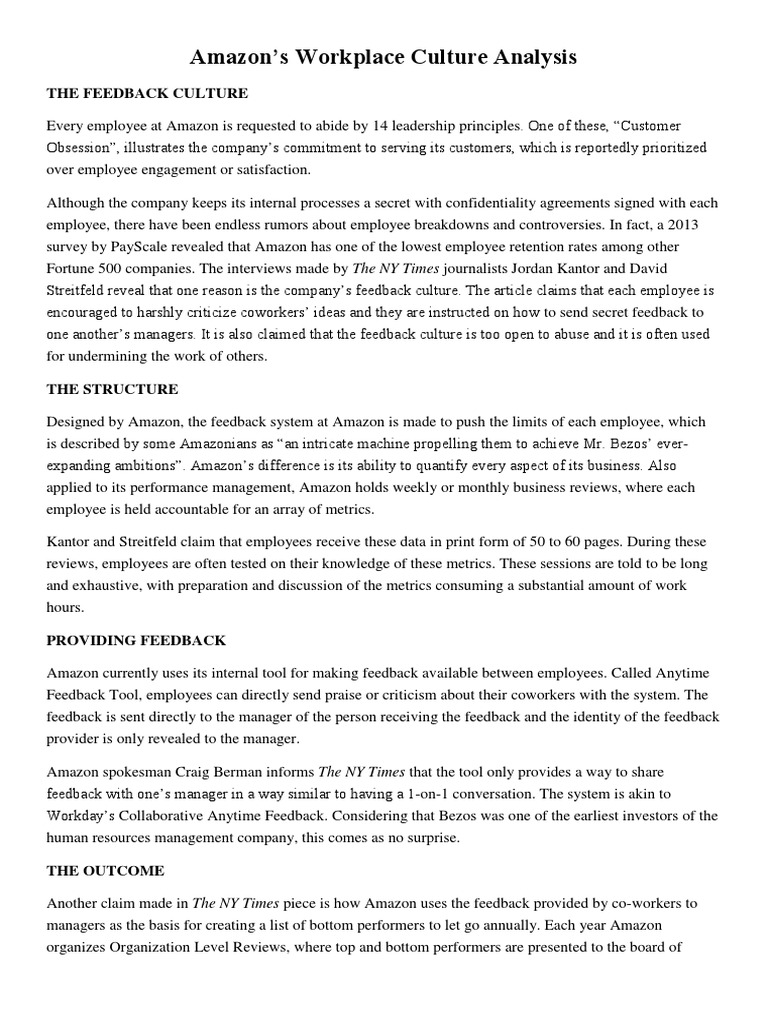 Amazon's Workplace Culture Analysis

THE FEEDBACK CULTURE

Every employee at Amazon is requested to abide by 14 leadership principles. One of these, "Customer Obsession", illustrates the company's commitment to serving its customers, which is reportedly prioritized over employee engagement or satisfaction.

Although the company keeps its internal processes a secret with confidentiality agreements signed with each employee, there have been endless rumors about employee breakdowns and controversies. In fact, a 2013 survey by PayScale revealed that Amazon has one of the lowest employee retention rates among other Fortune 500 companies. The interviews made by The NY Times journalists Jordan Kantor and David Streitfeld reveal that one reason is the company's feedback culture. The article claims that each employee is encouraged to harshly criticize coworkers' ideas and they are instructed on how to send secret feedback to one another's managers. It is also claimed that the feedback culture is too open to abuse and it is often used for undermining the work of others.

THE STRUCTURE

Designed by Amazon, the feedback system at Amazon is made to push the limits of each employee, which is described by some Amazonians as "an intricate machine propelling them to achieve Mr. Bezos' ever-expanding ambitions". Amazon's difference is its ability to quantify every aspect of its business. Also applied to its performance management, Amazon holds weekly or monthly business reviews, where each employee is held accountable for an array of metrics.

Kantor and Streitfeld claim that employees receive these data in print form of 50 to 60 pages. During these reviews, employees are often tested on their knowledge of these metrics. These sessions are told to be long and exhaustive, with preparation and discussion of the metrics consuming a substantial amount of work hours.

PROVIDING FEEDBACK

Amazon currently uses its internal tool for making feedback available between employees. Called Anytime Feedback Tool, employees can directly send praise or criticism about their coworkers with the system. The feedback is sent directly to the manager of the person receiving the feedback and the identity of the feedback provider is only revealed to the manager.

Amazon spokesman Craig Berman informs The NY Times that the tool only provides a way to share feedback with one's manager in a way similar to having a 1-on-1 conversation. The system is akin to Workday's Collaborative Anytime Feedback. Considering that Bezos was one of the earliest investors of the human resources management company, this comes as no surprise.

THE OUTCOME

Another claim made in The NY Times piece is how Amazon uses the feedback provided by co-workers to managers as the basis for creating a list of bottom performers to let go annually. Each year Amazon organizes Organization Level Reviews, where top and bottom performers are presented to the board of